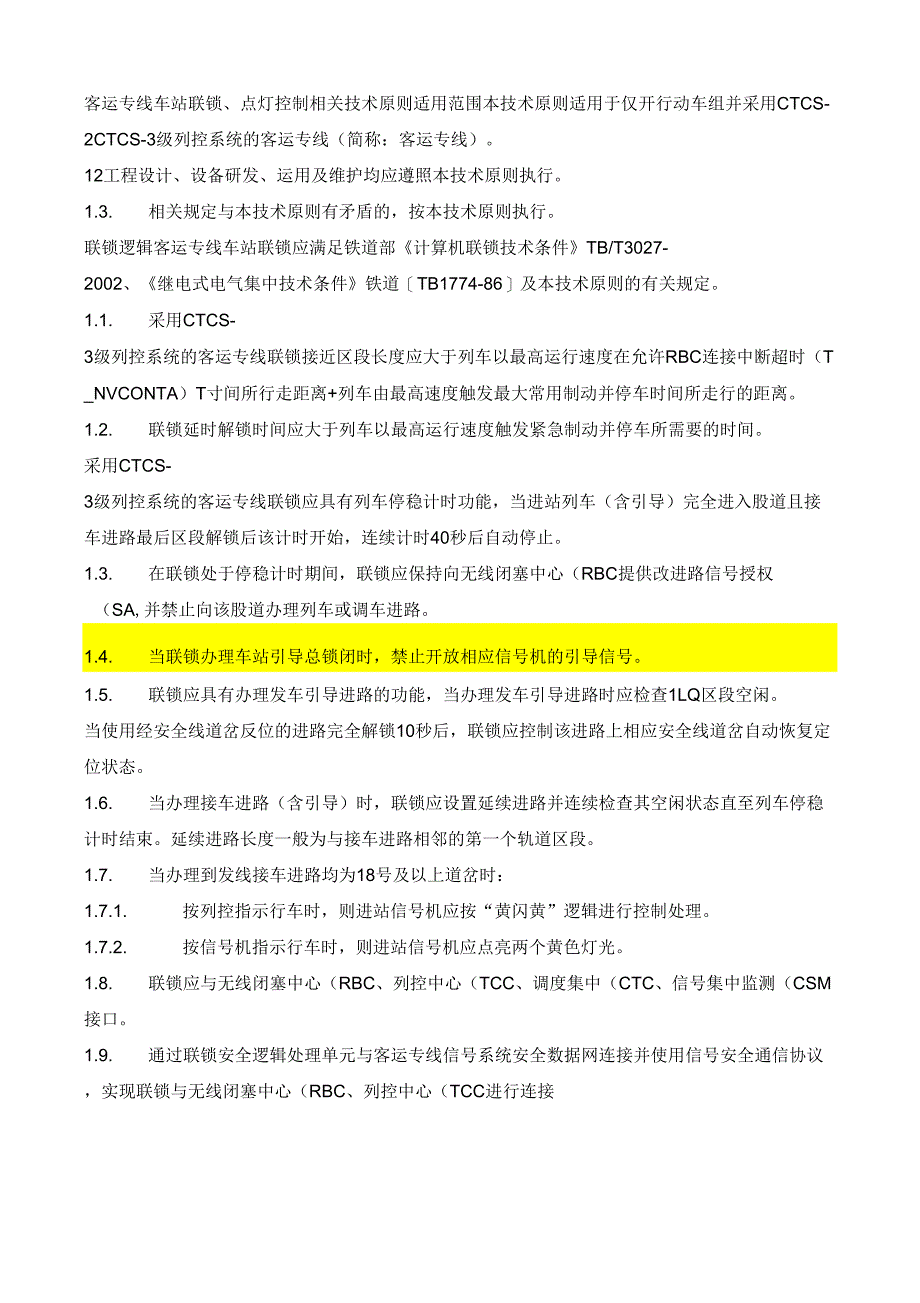 客运专线车站联锁、点灯控制相关技术原则适用范围本技术原则适用于仅开行动车组并采用CTCS-2CTCS-3级列控系统的客运专线（简称：客运专线）。

12工程设计、设备研发、运用及维护均应遵照本技术原则执行。

1.3.　相关规定与本技术原则有矛盾的，按本技术原则执行。

联锁逻辑客运专线车站联锁应满足铁道部《计算机联锁技术条件》TB/T3027-2002、《继电式电气集中技术条件》铁道〔TB1774-86〕及本技术原则的有关规定。

1.1.　采用CTCS-3级列控系统的客运专线联锁接近区段长度应大于列车以最高运行速度在允许RBC连接中断超时（T_NVCONTA）T寸间所行走距离+列车由最高速度触发最大常用制动并停车时间所走行的距离。

1.2.　联锁延时解锁时间应大于列车以最高运行速度触发紧急制动并停车所需要的时间。

采用CTCS-3级列控系统的客运专线联锁应具有列车停稳计时功能，当进站列车（含引导）完全进入股道且接车进路最后区段解锁后该计时开始，连续计时40秒后自动停止。

1.3.　在联锁处于停稳计时期间，联锁应保持向无线闭塞中心（RBC提供改进路信号授权（SA, 并禁止向该股道办理列车或调车进路。

1.4.　当联锁办理车站引导总锁闭时，禁止开放相应信号机的引导信号。

1.5.　联锁应具有办理发车引导进路的功能，当办理发车引导进路时应检查1LQ区段空闲。

当使用经安全线道岔反位的进路完全解锁10秒后，联锁应控制该进路上相应安全线道岔自动恢复定位状态。

1.6.　当办理接车进路（含引导）时，联锁应设置延续进路并连续检查其空闲状态直至列车停稳计时结束。延续进路长度一般为与接车进路相邻的第一个轨道区段。

1.7.　当办理到发线接车进路均为18号及以上道岔时：

1.7.1.　按列控指示行车时，则进站信号机应按“黄闪黄”逻辑进行控制处理。

1.7.2.　按信号机指示行车时，则进站信号机应点亮两个黄色灯光。

1.8.　联锁应与无线闭塞中心（RBC、列控中心（TCC、调度集中（CTC、信号集中监测（CSM接口。

1.9.　通过联锁安全逻辑处理单元与客运专线信号系统安全数据网连接并使用信号安全通信协议，实现联锁与无线闭塞中心（RBC、列控中心（TCC进行连接